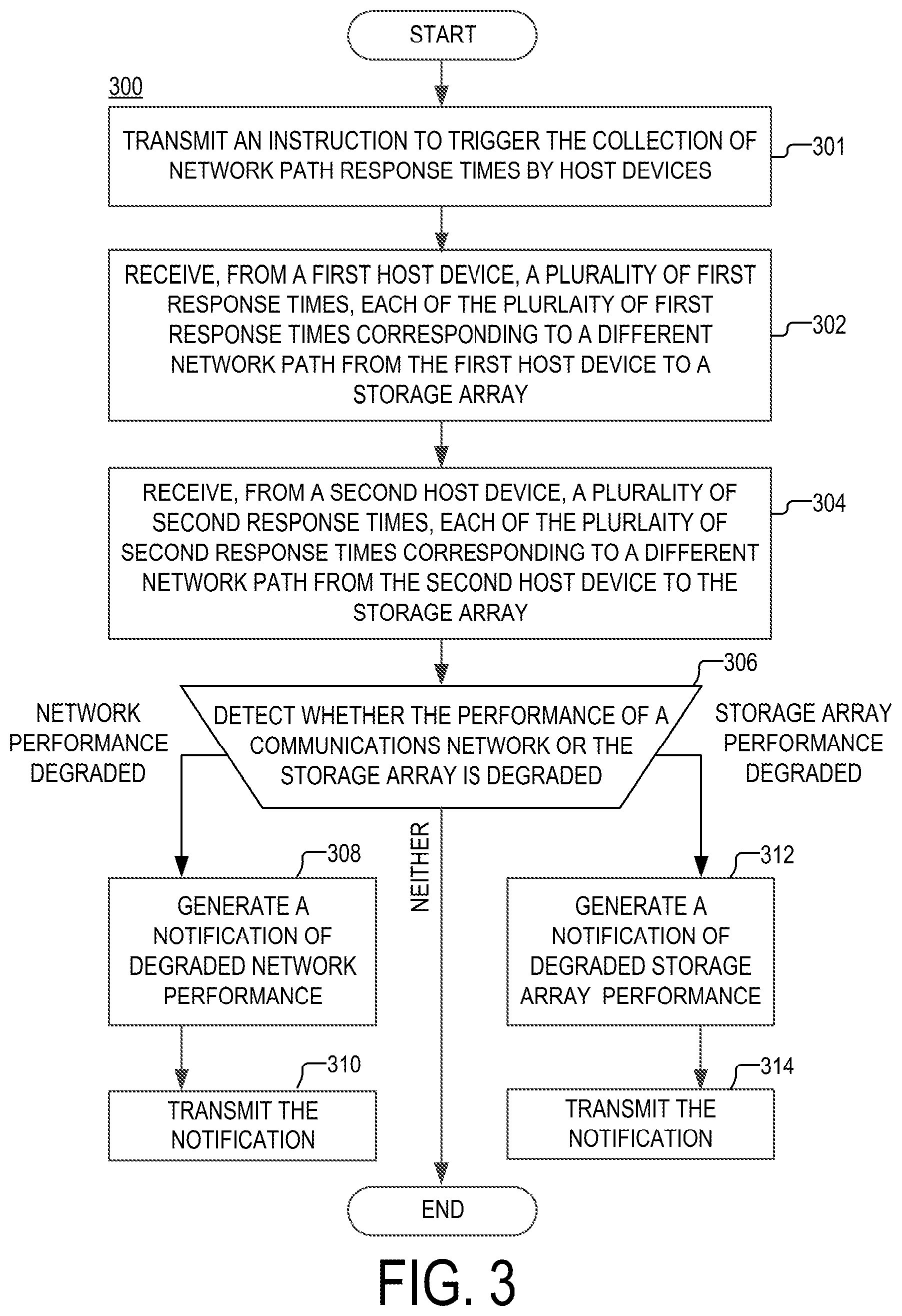 START

300

TRANSMIT AN INSTRUCTION TO TRIGGER THE COLLECTION OF NETWORK PATH RESPONSE TIMES BY HOST DEVICES

301

RECEIVE, FROM A FIRST HOST DEVICE, A PLURALITY OF FIRST RESPONSE TIMES, EACH OF THE PLURLAITY OF FIRST RESPONSE TIMES CORRESPONDING TO A DIFFERENT NETWORK PATH FROM THE FIRST HOST DEVICE TO A STORAGE ARRAY

302

RECEIVE, FROM A SECOND HOST DEVICE, A PLURALITY OF SECOND RESPONSE TIMES, EACH OF THE PLURLAITY OF SECOND RESPONSE TIMES CORRESPONDING TO A DIFFERENT NETWORK PATH FROM THE SECOND HOST DEVICE TO THE STORAGE ARRAY

304

306

NETWORK PERFORMANCE DEGRADED

DETECT WHETHER THE PERFORMANCE OF A COMMUNICATIONS NETWORK OR THE STORAGE ARRAY IS DEGRADED

STORAGE ARRAY PERFORMANCE DEGRADED

NEITHER

308

GENERATE A NOTIFICATION OF DEGRADED NETWORK PERFORMANCE

312

GENERATE A NOTIFICATION OF DEGRADED STORAGE ARRAY PERFORMANCE

310

TRANSMIT THE NOTIFICATION

314

TRANSMIT THE NOTIFICATION

END

FIG. 3